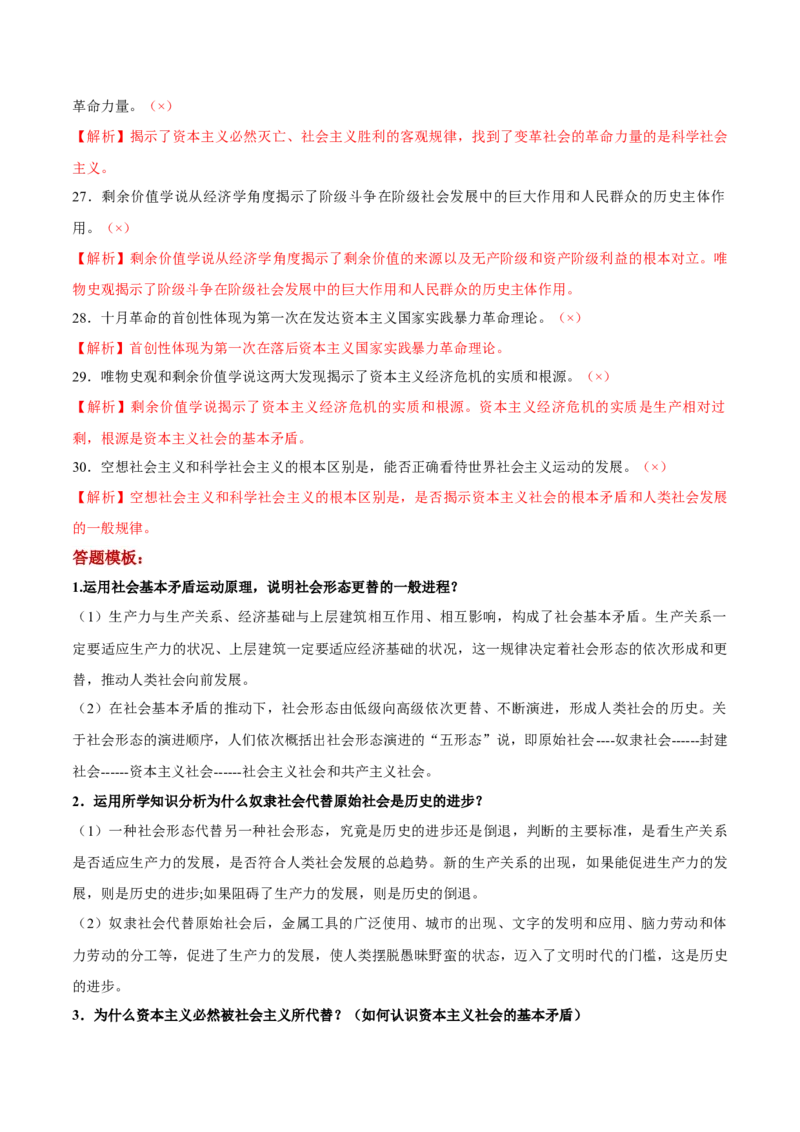 革命力量。（×）

【解析】揭示了资本主义必然灭亡、社会主义胜利的客观规律，找到了变革社会的革命力量的是科学社会主义。

27．剩余价值学说从经济学角度揭示了阶级斗争在阶级社会发展中的巨大作用和人民群众的历史主体作用。（×）

【解析】剩余价值学说从经济学角度揭示了剩余价值的来源以及无产阶级和资产阶级利益的根本对立。唯物史观揭示了阶级斗争在阶级社会发展中的巨大作用和人民群众的历史主体作用。

28．十月革命的首创性体现为第一次在发达资本主义国家实践暴力革命理论。（×）

【解析】首创性体现为第一次在落后资本主义国家实践暴力革命理论。

29．唯物史观和剩余价值学说这两大发现揭示了资本主义经济危机的实质和根源。（×）

【解析】剩余价值学说揭示了资本主义经济危机的实质和根源。资本主义经济危机的实质是生产相对过剩，根源是资本主义社会的基本矛盾。

30．空想社会主义和科学社会主义的根本区别是，能否正确看待世界社会主义运动的发展。（×）

【解析】空想社会主义和科学社会主义的根本区别是，是否揭示资本主义社会的根本矛盾和人类社会发展的一般规律。

答题模板：

1.运用社会基本矛盾运动原理，说明社会形态更替的一般进程？

（1）生产力与生产关系、经济基础与上层建筑相互作用、相互影响，构成了社会基本矛盾。生产关系一定要适应生产力的状况、上层建筑一定要适应经济基础的状况，这一规律决定着社会形态的依次形成和更替，推动人类社会向前发展。

（2）在社会基本矛盾的推动下，社会形态由低级向高级依次更替、不断演进，形成人类社会的历史。关于社会形态的演进顺序，人们依次概括出社会形态演进的“五形态”说，即原始社会----奴隶社会------封建社会------资本主义社会------社会主义社会和共产主义社会。

2．运用所学知识分析为什么奴隶社会代替原始社会是历史的进步？

（1）一种社会形态代替另一种社会形态，究竟是历史的进步还是倒退，判断的主要标准，是看生产关系是否适应生产力的发展，是否符合人类社会发展的总趋势。新的生产关系的出现，如果能促进生产力的发展，则是历史的进步;如果阻碍了生产力的发展，则是历史的倒退。

（2）奴隶社会代替原始社会后，金属工具的广泛使用、城市的出现、文字的发明和应用、脑力劳动和体力劳动的分工等，促进了生产力的发展，使人类摆脱愚昧野蛮的状态，迈入了文明时代的门槛，这是历史的进步。

3．为什么资本主义必然被社会主义所代替？（如何认识资本主义社会的基本矛盾）